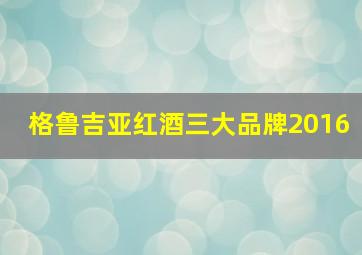 格鲁吉亚红酒三大品牌2016